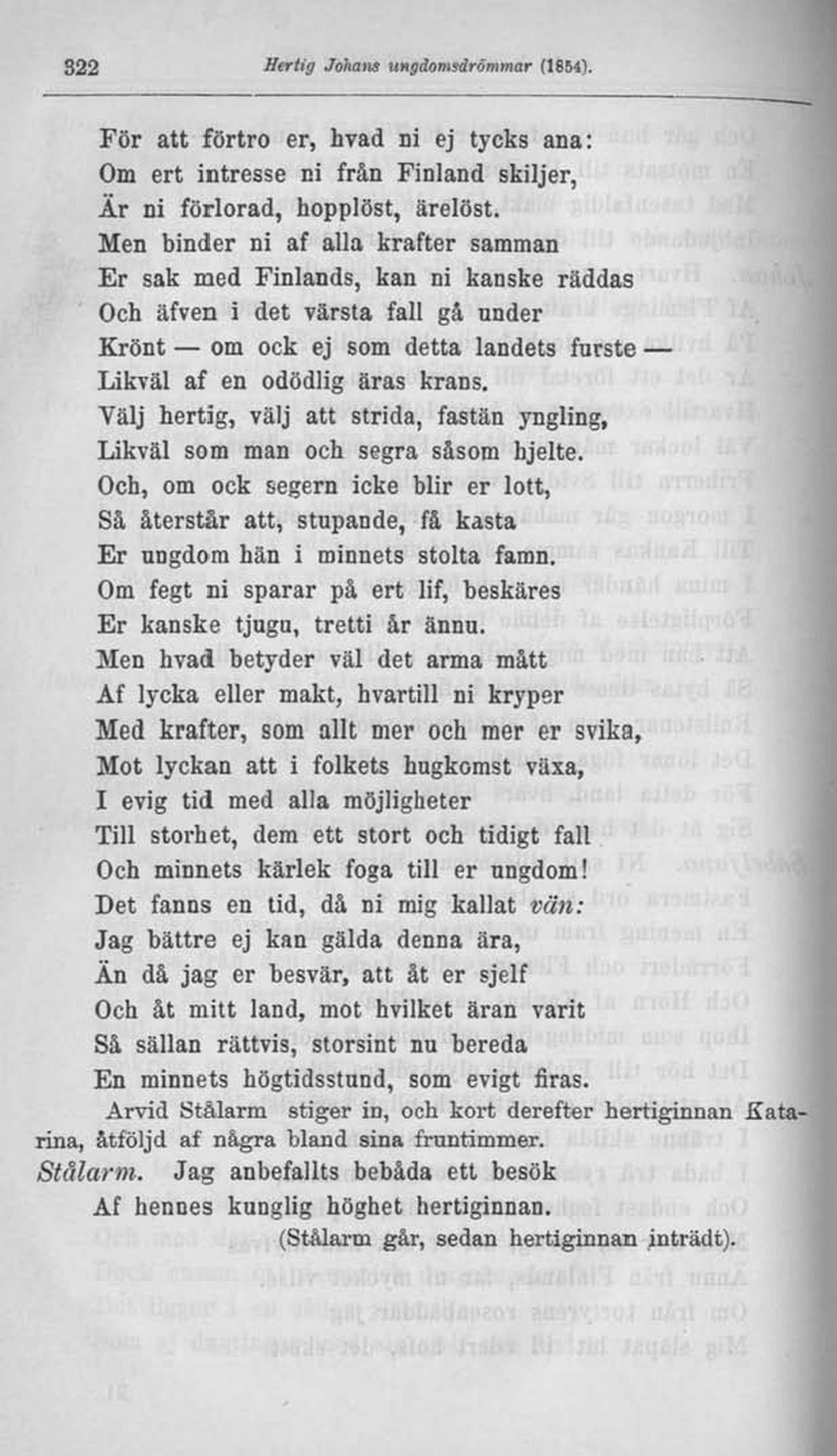 322 Hertig Johans ungdomsdrömmar (1854).

För att förtro er, hvad ni ej tycks ana:
Om ert intresse ni från Finland skiljer,
Är ni förlorad, hopplöst, ärelöst.
Men binder ni af alla krafter samman
Er sak med Finlands, kan ni kanske räddas
Och äfven i det värsta fall gå under
Krönt — om ock ej som detta landets furste —
Likväl af en odödlig äras krans.
Välj hertig, välj att strida, fastän yngling,
Likväl som man och segra såsom hjelte.
Och, om ock segern icke blir er lott,
Så återstår att, stupande, få kasta
Er ungdom hän i minnets stolta famn.
Om fegt ni sparar på ert lif, beskäres
Er kanske tjugu, tretti år ännu.
Men hvad betyder väl det arma mått
Af lycka eller makt, hvartill ni kryper
Med krafter, som allt mer och mer er svika,
Mot lyckan att i folkets hugkomst växa,
I evig tid med alla möjligheter
Till storhet, dem ett stort och tidigt fall
Och minnets kärlek foga till er ungdom!
Det fanns en tid, då ni mig kallat vän:
Jag bättre ej kan gälda denna ära,
Än då jag er besvär, att åt er sjelf
Och åt mitt land, mot hvilket äran varit
Så sällan rättvis, storsint nu bereda
En minnets högtidsstund, som evigt firas.

Arvid Stålarm stiger in, och kort derefter hertiginnan Katarina, åtföljd af några bland sina fruntimmer.

Stålarm. Jag anbefallts bebåda ett besök
Af hennes kunglig höghet hertiginnan.
(Stålarm går, sedan hertiginnan inträdt).